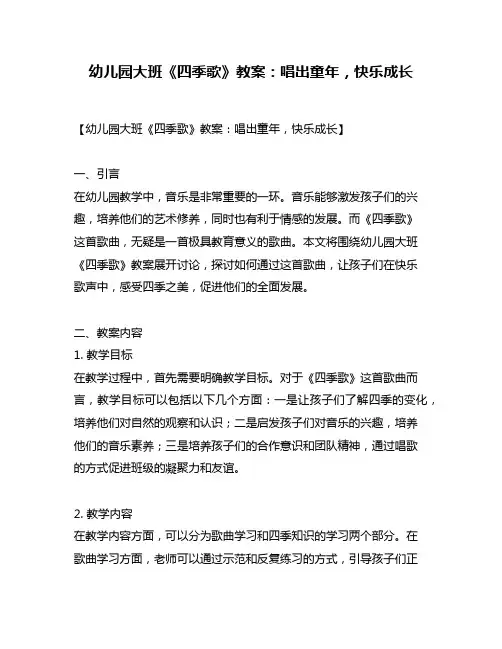 幼儿园大班《四季歌》教案：唱出童年，快乐成长

【幼儿园大班《四季歌》教案：唱出童年，快乐成长】

一、引言
在幼儿园教学中，音乐是非常重要的一环。音乐能够激发孩子们的兴趣，培养他们的艺术修养，同时也有利于情感的发展。而《四季歌》这首歌曲，无疑是一首极具教育意义的歌曲。本文将围绕幼儿园大班《四季歌》教案展开讨论，探讨如何通过这首歌曲，让孩子们在快乐歌声中，感受四季之美，促进他们的全面发展。

二、教案内容
1. 教学目标
在教学过程中，首先需要明确教学目标。对于《四季歌》这首歌曲而言，教学目标可以包括以下几个方面：一是让孩子们了解四季的变化，培养他们对自然的观察和认识；二是启发孩子们对音乐的兴趣，培养他们的音乐素养；三是培养孩子们的合作意识和团队精神，通过唱歌的方式促进班级的凝聚力和友谊。

2. 教学内容
在教学内容方面，可以分为歌曲学习和四季知识的学习两个部分。在歌曲学习方面，老师可以通过示范和反复练习的方式，引导孩子们正